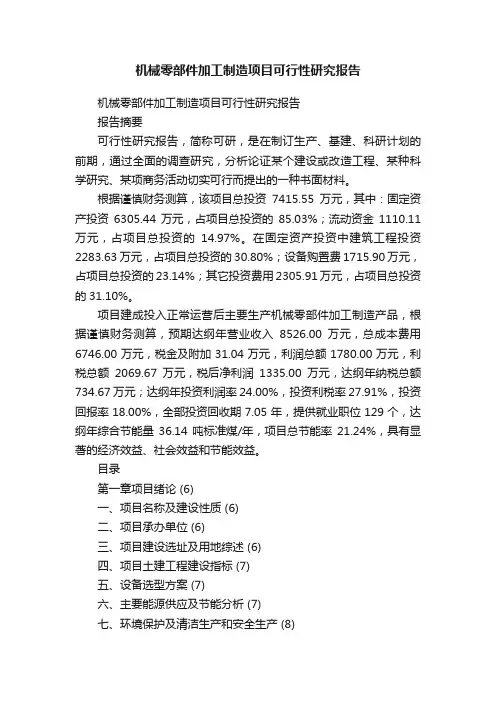 机械零部件加工制造项目可行性研究报告

机械零部件加工制造项目可行性研究报告

报告摘要

可行性研究报告，简称可研，是在制订生产、基建、科研计划的前期，通过全面的调查研究，分析论证某个建设或改造工程、某种科学研究、某项商务活动切实可行而提出的一种书面材料。

根据谨慎财务测算，该项目总投资 7415.55 万元，其中：固定资产投资 6305.44 万元，占项目总投资的 85.03%；流动资金 1110.11 万元，占项目总投资的 14.97%。在固定资产投资中建筑工程投资 2283.63 万元，占项目总投资的 30.80%；设备购置费 1715.90 万元，占项目总投资的 23.14%；其它投资费用 2305.91 万元，占项目总投资的 31.10%。

项目建成投入正常运营后主要生产机械零部件加工制造产品，根据谨慎财务测算，预期达纲年营业收入 8526.00 万元，总成本费用 6746.00 万元，税金及附加 31.04 万元，利润总额 1780.00 万元，利税总额 2069.67 万元，税后净利润 1335.00 万元，达纲年纳税总额 734.67 万元；达纲年投资利润率 24.00%，投资利税率 27.91%，投资回报率 18.00%，全部投资回收期 7.05 年，提供就业职位 129 个，达纲年综合节能量 36.14 吨标准煤/年，项目总节能率 21.24%，具有显著的经济效益、社会效益和节能效益。

目录

第一章项目绪论 (6)

一、项目名称及建设性质 (6)

二、项目承办单位 (6)

三、项目建设选址及用地综述 (6)

四、项目土建工程建设指标 (7)

五、设备选型方案 (7)

六、主要能源供应及节能分析 (7)

七、环境保护及清洁生产和安全生产 (8)